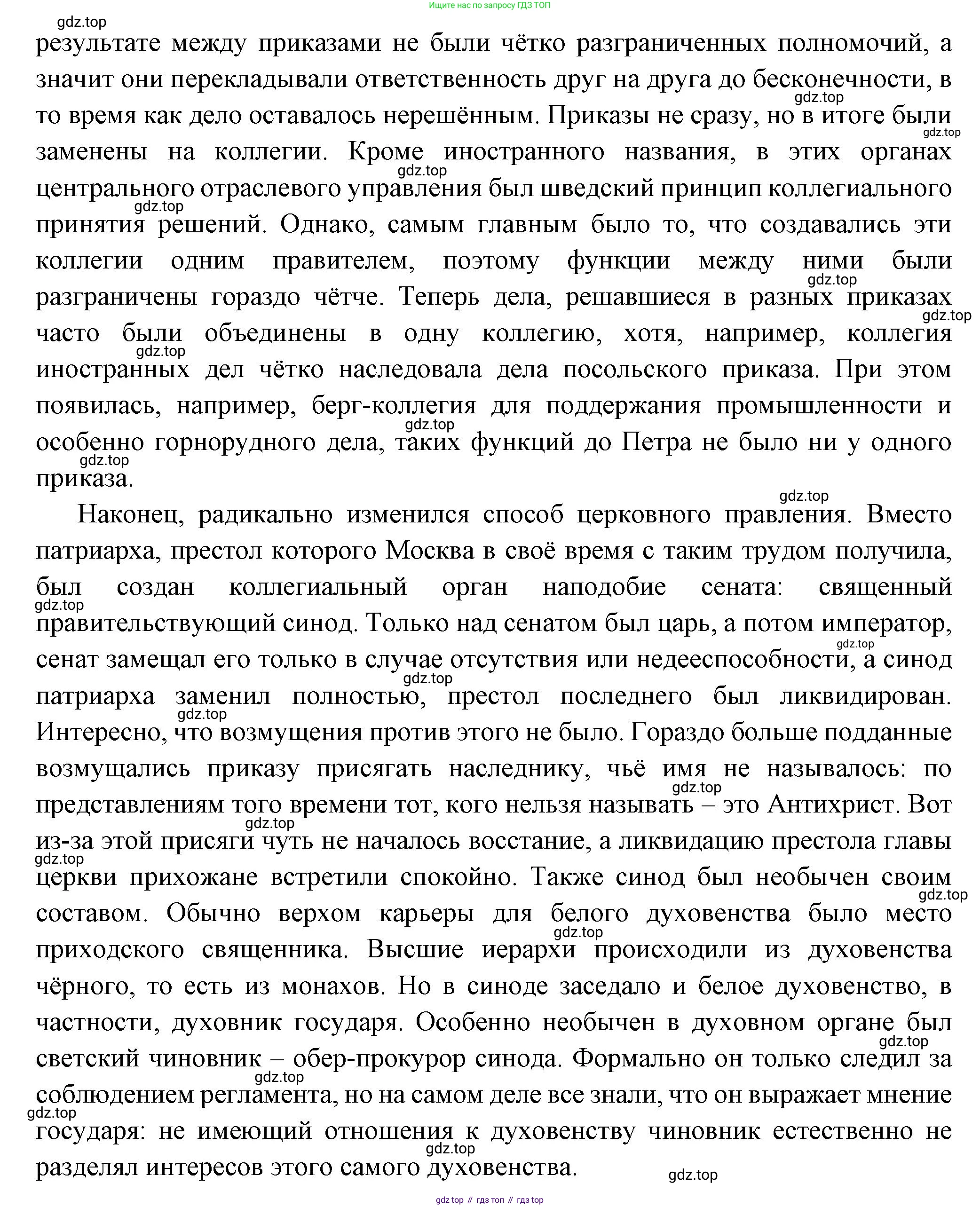 Ищите нас по запросу ГДЗ ТОП

gdz.top

результате между приказами не были чётко разграниченных полномочий, а значит они перекладывали ответственность друг на друга до бесконечности, в то время как дело оставалось нерешённым. Приказы не сразу, но в итоге были заменены на коллегии. Кроме иностранного названия, в этих органах центрального отраслевого управления был шведский принцип коллегиального принятия решений. Однако, самым главным было то, что создавались эти коллегии одним правителем, поэтому функции между ними были разграничены гораздо чётче. Теперь дела, решавшиеся в разных приказах часто были объединены в одну коллегию, хотя, например, коллегия иностранных дел чётко наследовала дела посольского приказа. При этом появилась, например, берг-коллегия для поддержания промышленности и особенно горнорудного дела, таких функций до Петра не было ни у одного приказа.

Наконец, радикально изменился способ церковного правления. Вместо патриарха, престол которого Москва в своё время с таким трудом получила, был создан коллегиальный орган наподобие сената: священный правительствующий синод. Только над сенатом был царь, а потом император, сенат замещал его только в случае отсутствия или недееспособности, а синод патриарха заменил полностью, престол последнего был ликвидирован. Интересно, что возмущения против этого не было. Гораздо больше подданные возмущались приказу присягать наследнику, чьё имя не называлось: по представлениям того времени тот, кого нельзя называть – это Антихрист. Вот из-за этой присяги чуть не началось восстание, а ликвидацию престола главы церкви прихожане встретили спокойно. Также синод был необычен своим составом. Обычно верхом карьеры для белого духовенства было место приходского священника. Высшие иерархи происходили из духовенства чёрного, то есть из монахов. Но в синоде заседало и белое духовенство, в частности, духовник государя. Особенно необычен в духовном органе был светский чиновник – обер-прокурор синода. Формально он только следил за соблюдением регламента, но на самом деле все знали, что он выражает мнение государя: не имеющий отношения к духовенству чиновник естественно не разделял интересов этого самого духовенства.

gdz.top

gdz top // гдз топ // гдз top